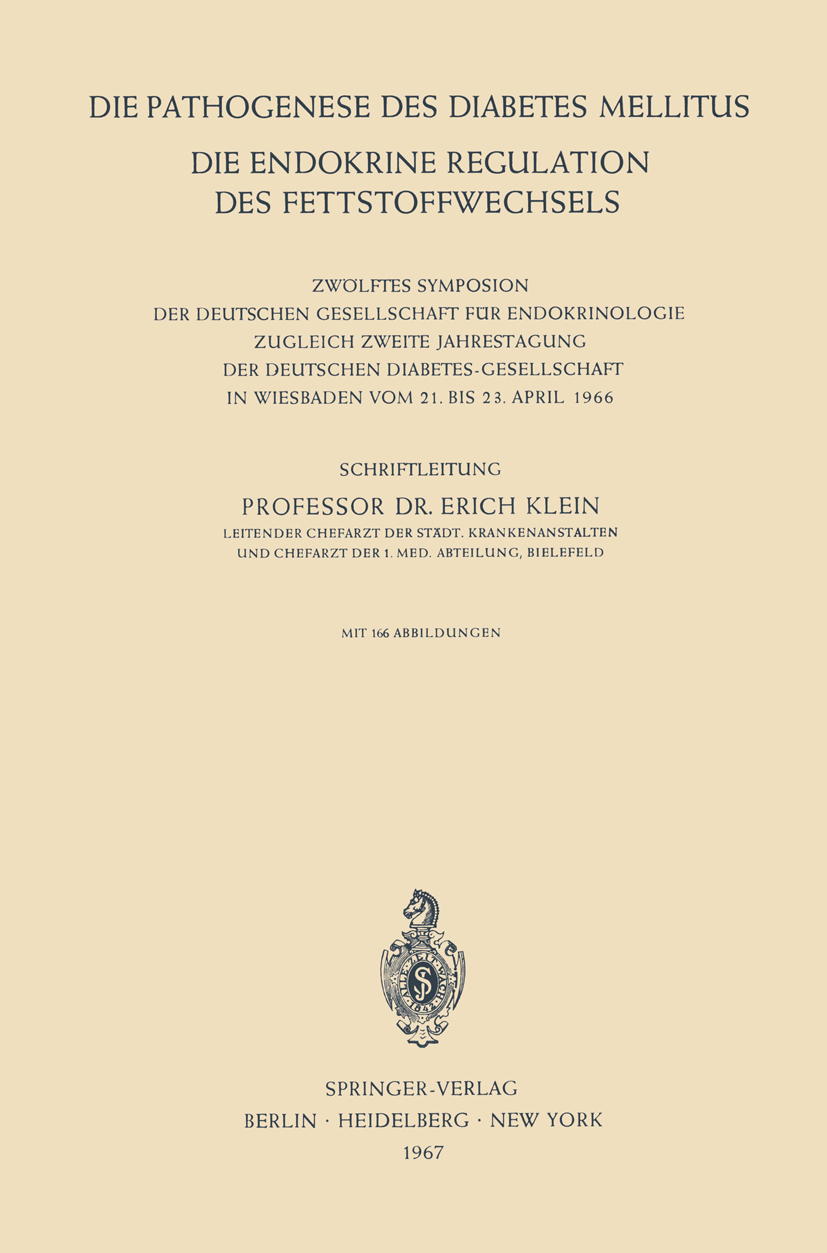 DIE PATHOGENESE DES DIABETES MELLITUS

DIE ENDOKRINE REGULATION DES FETTSTOFFWECHSELS

ZWÖLFTES SYMPOSION
DER DEUTSCHEN GESELLSCHAFT FÜR ENDOKRINOLOGIE
ZUGLEICH ZWEITE JAHRESTAGUNG
DER DEUTSCHEN DIABETES-GESELLSCHAFT
IN WIESBADEN VOM 21. BIS 23. APRIL 1966

SCHRIFTLEITUNG

PROFESSOR DR. ERICH KLEIN

LEITENDER CHEFARZT DER STÄDT. KRANKENANSTALTEN
UND CHEFARZT DER 1. MED. ABTEILUNG, BIELEFELD

MIT 166 ABBILDUNGEN

SPRINGER-VERLAG
BERLIN · HEIDELBERG · NEW YORK
1967